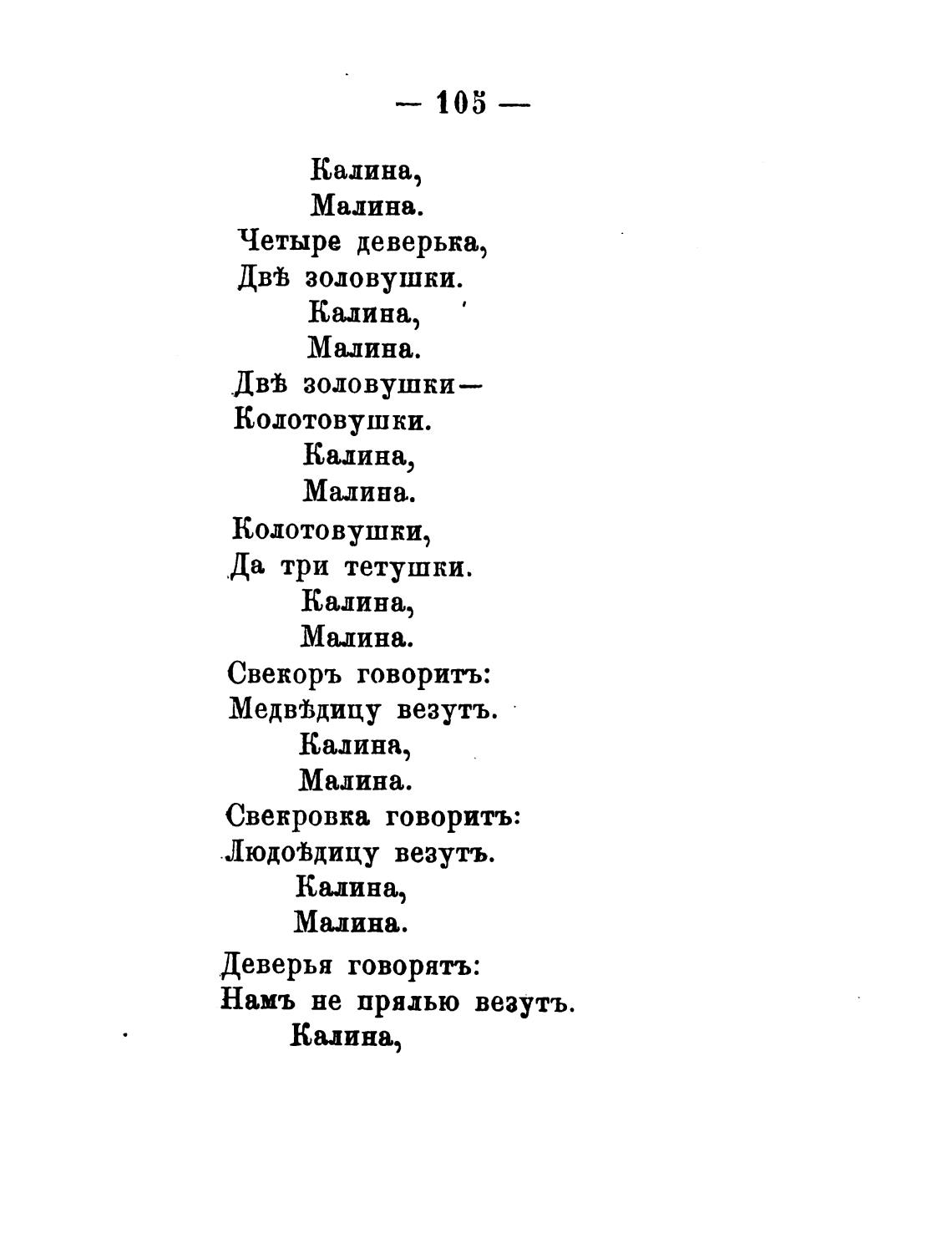 — 105 —

Калина,
Малина.
Четыре деверька,
Двѣ золовушки.
Калина,
Малина.
Двѣ золовушки—
Колотовушки.
Калина,
Малина.
Колотовушки,
Да три тетушки.
Калина,
Малина.
Свекоръ говоритъ:
Медвѣдицу везутъ.
Калина,
Малина.
Свекровка говоритъ:
Людоѣдицу везутъ.
Калина,
Малина.
Деверья говорятъ:
Намъ не прялью везутъ.
Калина,